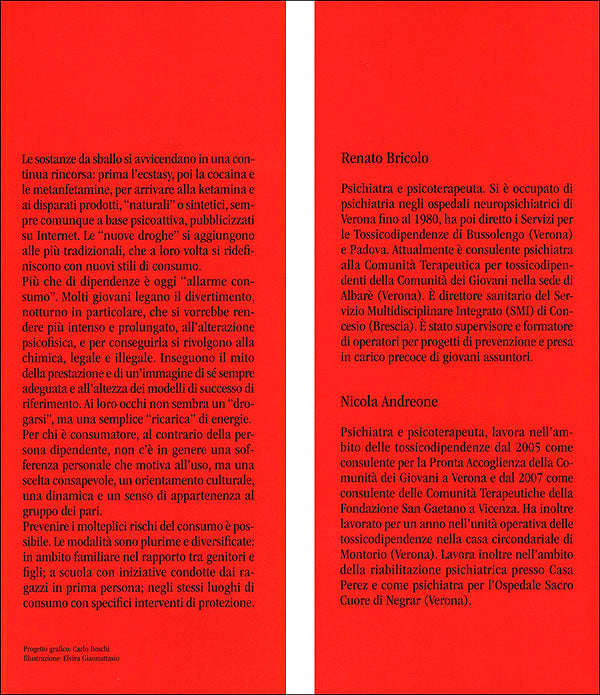 Le sostanze da sballo si avvicendano in una continua rincorsa: prima l'ecstasy, poi la cocaina e le metanfetamine, per arrivare alla ketamina e ai disparati prodotti, "naturali" o sintetici, sempre comunque a base psicoattiva, pubblicizzati su Internet. Le "nuove droghe" si aggiungono alle più tradizionali, che a loro volta si ridefiniscono con nuovi stili di consumo.
Più che di dipendenze è oggi "allarme consumo". Molti giovani legano il divertimento, notturno in particolare, che si vorrebbe rendere più intenso e prolungato, all'alterazione psicofisica, e per conseguirla si rivolgono alla chimica, legale e illegale. Inseguono il mito della prestazione e di un'immagine di sé sempre adeguata e all'altezza dei modelli di successo di riferimento. Ai loro occhi non sembra un "drogarsi", ma una semplice "ricarica" di energie. Per chi è consumatore, al contrario della persona dipendente, non c'è in genere una sofferenza personale che motiva all'uso, ma una scelta consapevole, un orientamento culturale, una dinamica e un senso di appartenenza al gruppo dei pari.
Prevenire i molteplici rischi del consumo è possibile. Le modalità sono plurime e diversificate: in ambito familiare nel rapporto tra genitori e figli; a scuola con iniziative condotte dai ragazzi in prima persona; negli stessi luoghi di consumo con specifici interventi di protezione.

Progetto grafico: Carlo Boschi
Illustrazione: Elvira Giannattasio

Renato Bricolo

Psichiatra e psicoterapeuta. Si è occupato di psichiatria negli ospedali neuropsichiatrici di Verona fino al 1980, ha poi diretto i Servizi per le Tossicodipendenze di Bussolengo (Verona) e Padova. Attualmente è consulente psichiatra alla Comunità Terapeutica per tossicodipendenti della Comunità dei Giovani nella sede di Albarè (Verona). È direttore sanitario del Servizio Multidisciplinare Integrato (SMI) di Concesio (Brescia). È stato supervisore e formatore di operatori per progetti di prevenzione e presa in carico precoce di giovani assuntori.

Nicola Andreone

Psichiatra e psicoterapeuta, lavora nell'ambito delle tossicodipendenze dal 2005 come consulente per la Pronta Accoglienza della Comunità dei Giovani a Verona e dal 2007 come consulente delle Comunità Terapeutiche della Fondazione San Gaetano a Vicenza. Ha inoltre lavorato per un anno nell'unità operativa delle tossicodipendenze nella casa circondariale di Montorio (Verona). Lavora inoltre nell'ambito della riabilitazione psichiatrica presso Casa Perez e come psichiatra per l'Ospedale Sacro Cuore di Negrar (Verona).